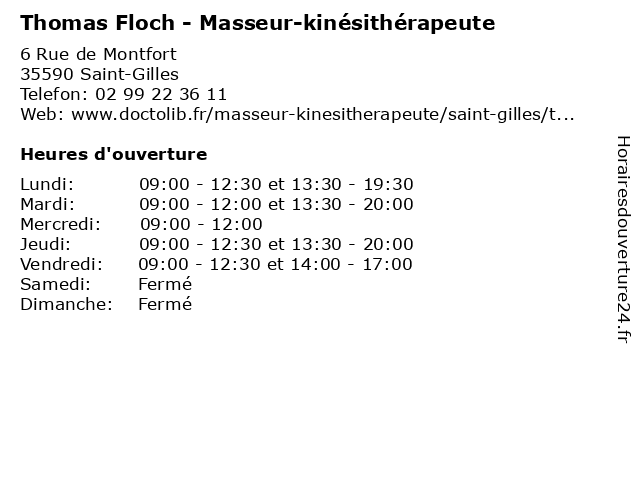 Thomas Floch - Masseur-kinésithérapeute

6 Rue de Montfort
35590 Saint-Gilles
Telefon: 02 99 22 36 11
Web: www.doctolib.fr/masseur-kinesitherapeute/saint-gilles/t...

Heures d'ouverture

Lundi: 09:00 - 12:30 et 13:30 - 19:30
Mardi: 09:00 - 12:00 et 13:30 - 20:00
Mercredi: 09:00 - 12:00
Jeudi: 09:00 - 12:30 et 13:30 - 20:00
Vendredi: 09:00 - 12:30 et 14:00 - 17:00
Samedi: Fermé
Dimanche: Fermé

Horairesdouverture24.fr